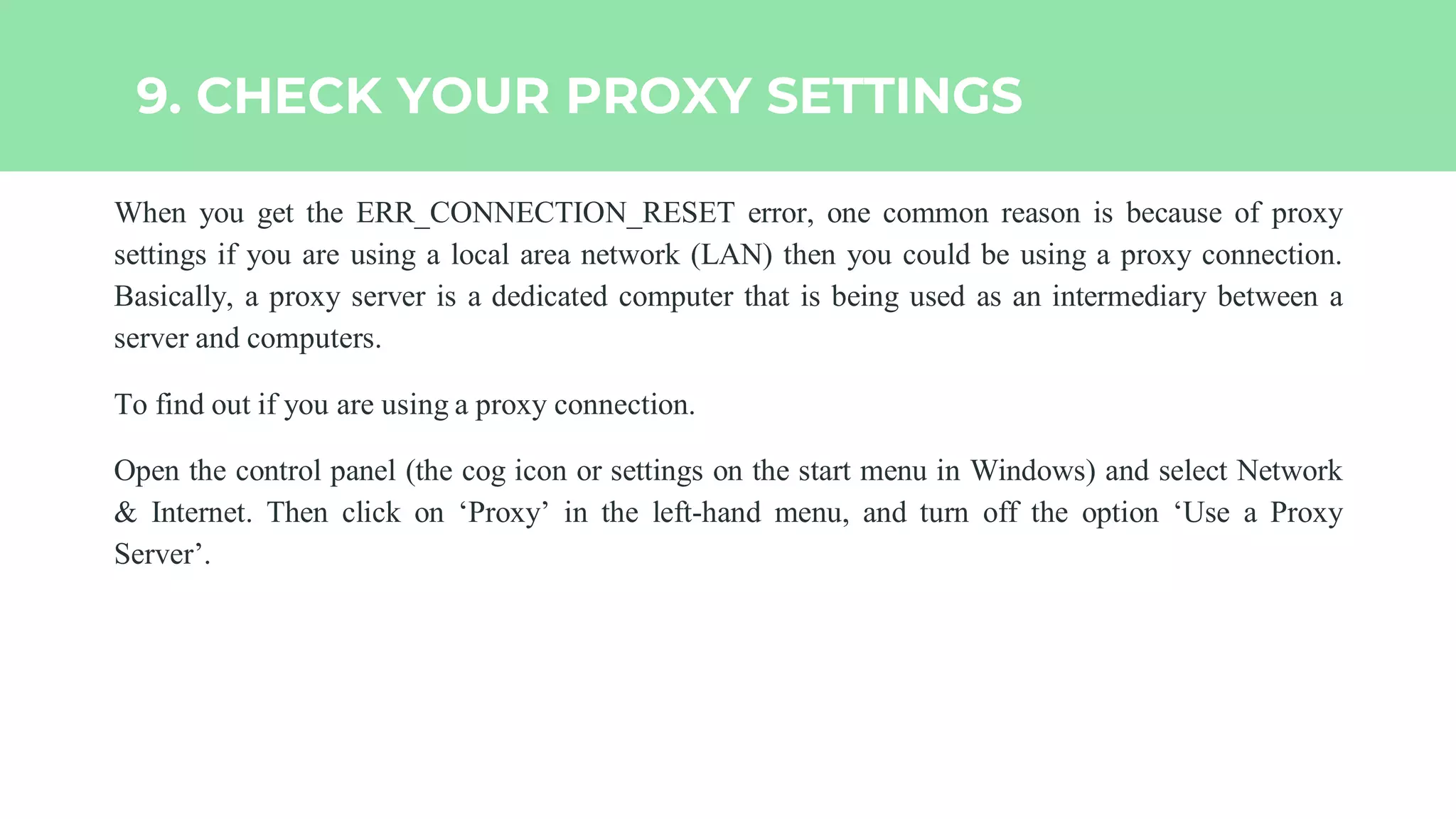 9. CHECK YOUR PROXY SETTINGS

When you get the ERR_CONNECTION_RESET error, one common reason is because of proxy settings if you are using a local area network (LAN) then you could be using a proxy connection. Basically, a proxy server is a dedicated computer that is being used as an intermediary between a server and computers.

To find out if you are using a proxy connection.

Open the control panel (the cog icon or settings on the start menu in Windows) and select Network & Internet. Then click on ‘Proxy’ in the left-hand menu, and turn off the option ‘Use a Proxy Server’.